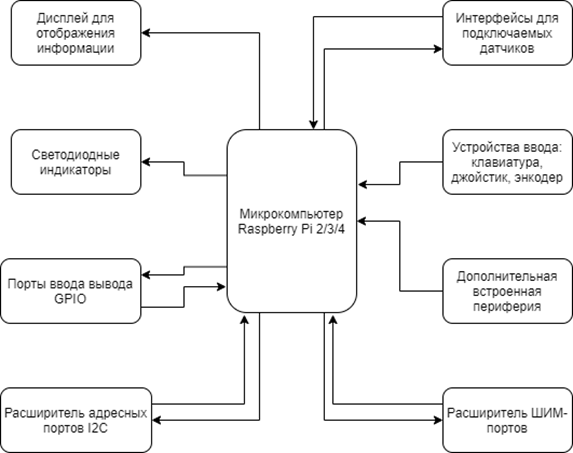 Дисплей для отображения информации

Интерфейсы для подключаемых датчиков

Светодиодные индикаторы

Устройства ввода: клавиатура, джойстик, энкодер

Микрокомпьютер Raspberry Pi 2/3/4

Порты ввода вывода GPIO

Дополнительная встроенная периферия

Расширитель адресных портов I2C

Расширитель ШИМ-портов